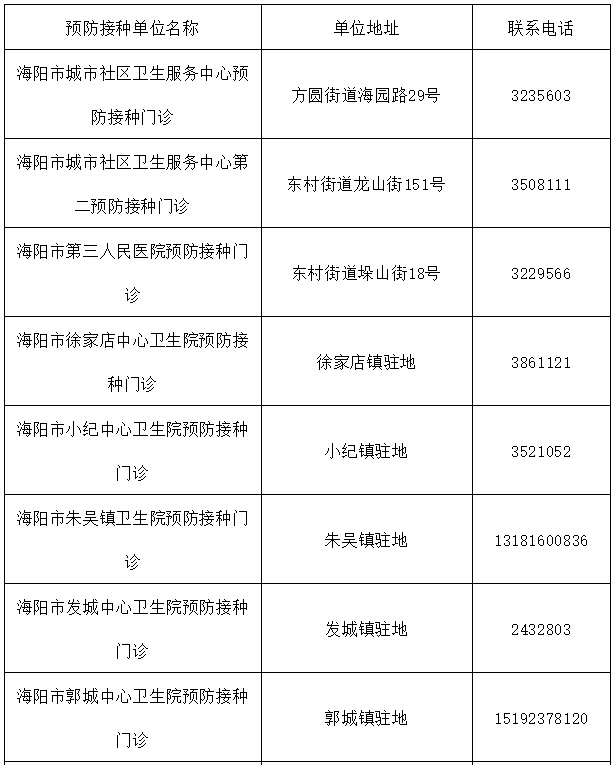 | 预防接种单位名称 | 单位地址 | 联系电话 |
|---|---|---|
| 海阳市城市社区卫生服务中心预防接种门诊 | 方圆街道海园路29号 | 3235603 |
| 海阳市城市社区卫生服务中心第二预防接种门诊 | 东村街道龙山街151号 | 3508111 |
| 海阳市第三人民医院预防接种门诊 | 东村街道垛山街18号 | 3229566 |
| 海阳市徐家店中心卫生院预防接种门诊 | 徐家店镇驻地 | 3861121 |
| 海阳市小纪中心卫生院预防接种门诊 | 小纪镇驻地 | 3521052 |
| 海阳市朱吴镇卫生院预防接种门诊 | 朱吴镇驻地 | 13181600836 |
| 海阳市发城中心卫生院预防接种门诊 | 发城镇驻地 | 2432803 |
| 海阳市郭城中心卫生院预防接种门诊 | 郭城镇驻地 | 15192378120 |